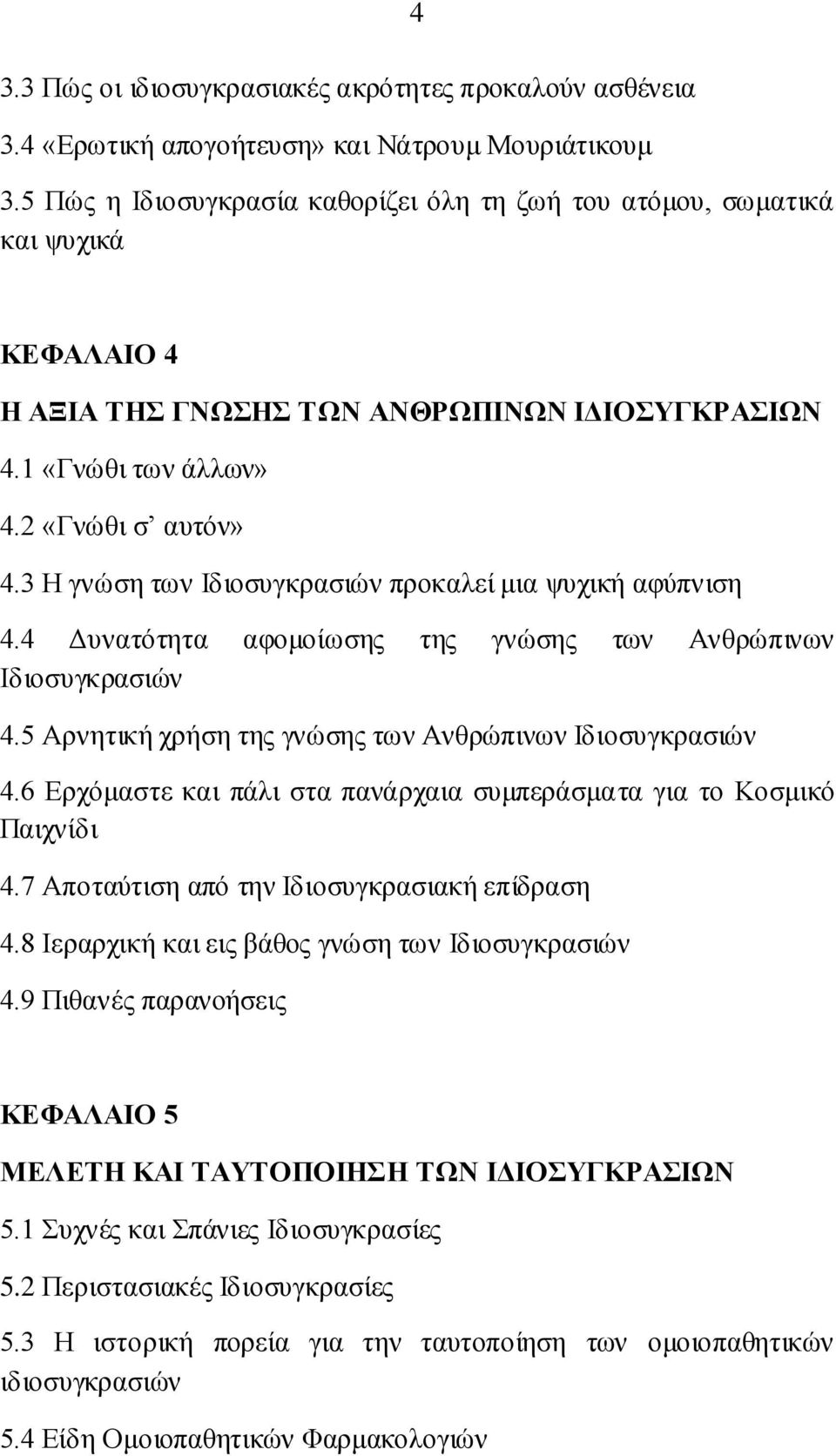 4

3.3 Πώς οι ιδιοσυγκρασιακές ακρότητες προκαλούν ασθένεια

3.4 «Ερωτική απογοήτευση» και Νάτρουμ Μουριάτικουμ

3.5 Πώς η Ιδιοσυγκρασία καθορίζει όλη τη ζωή του ατόμου, σωματικά και ψυχικά

ΚΕΦΑΛΑΙΟ 4

Η ΑΞΙΑ ΤΗΣ ΓΝΩΣΗΣ ΤΩΝ ΑΝΘΡΩΠΙΝΩΝ ΙΔΙΟΣΥΓΚΡΑΣΙΩΝ

4.1 «Γνώθι των άλλων»

4.2 «Γνώθι σ' αυτόν»

4.3 Η γνώση των Ιδιοσυγκρασιών προκαλεί μια ψυχική αφύπνιση

4.4 Δυνατότητα αφομοίωσης της γνώσης των Ανθρώπινων Ιδιοσυγκρασιών

4.5 Αρνητική χρήση της γνώσης των Ανθρώπινων Ιδιοσυγκρασιών

4.6 Ερχόμαστε και πάλι στα πανάρχαια συμπεράσματα για το Κοσμικό Παιχνίδι

4.7 Αποταύτιση από την Ιδιοσυγκρασιακή επίδραση

4.8 Ιεραρχική και εις βάθος γνώση των Ιδιοσυγκρασιών

4.9 Πιθανές παρανοήσεις

ΚΕΦΑΛΑΙΟ 5

ΜΕΛΕΤΗ ΚΑΙ ΤΑΥΤΟΠΟΙΗΣΗ ΤΩΝ ΙΔΙΟΣΥΓΚΡΑΣΙΩΝ

5.1 Συχνές και Σπάνιες Ιδιοσυγκρασίες

5.2 Περιστασιακές Ιδιοσυγκρασίες

5.3 Η ιστορική πορεία για την ταυτοποίηση των ομοιοπαθητικών ιδιοσυγκρασιών

5.4 Είδη Ομοιοπαθητικών Φαρμακολογιών